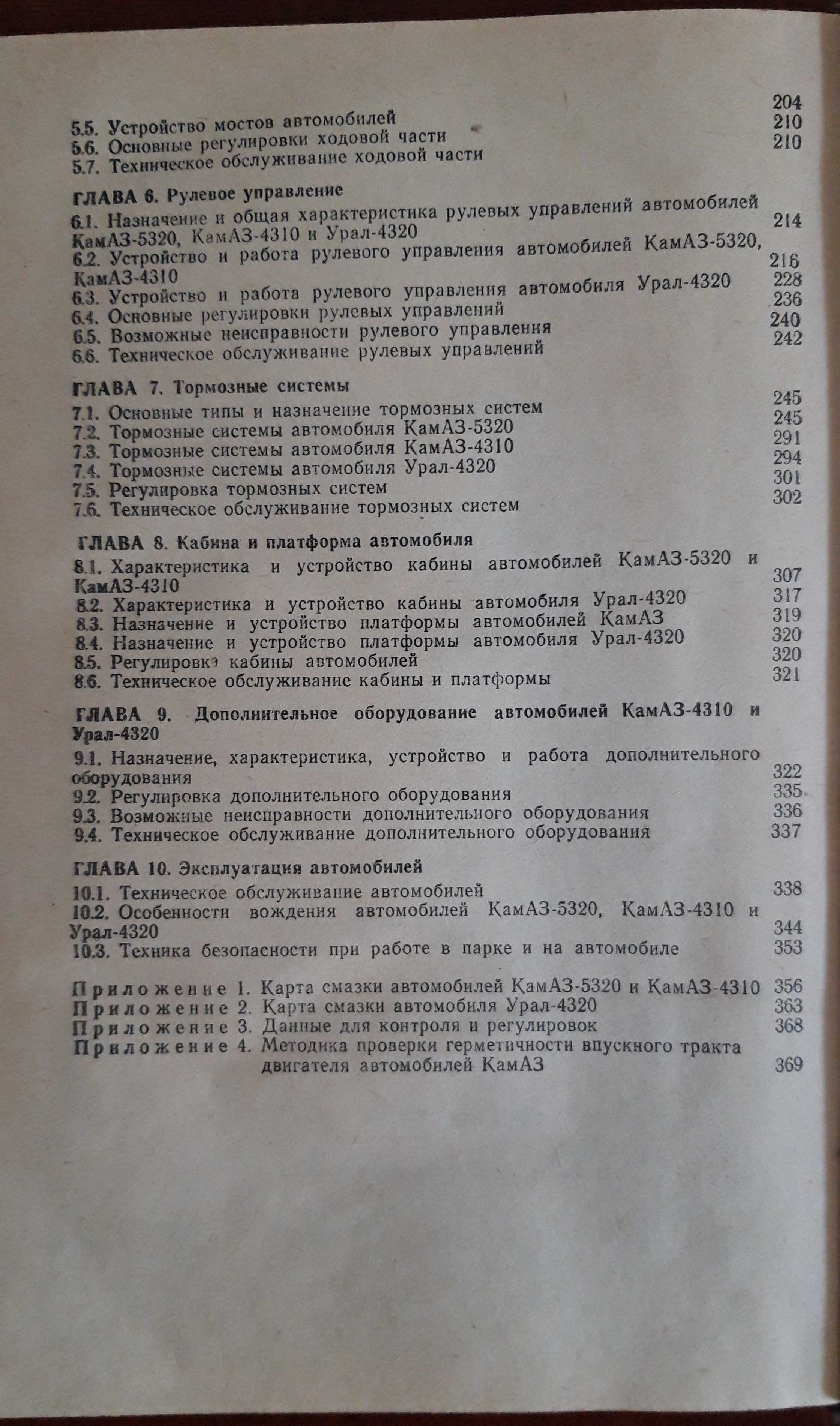 5.5. Устройство мостов автомобилей 204
5.6. Основные регулировки ходовой части 210
5.7. Техническое обслуживание ходовой части 210

ГЛАВА 6. Рулевое управление
6.1. Назначение и общая характеристика рулевых управлений автомобилей КамАЗ-5320, КамАЗ-4310 и Урал-4320 214
6.2. Устройство и работа рулевого управления автомобилей КамАЗ-5320, КамАЗ-4310 216
6.3. Устройство и работа рулевого управления автомобиля Урал-4320 228
6.4. Основные регулировки рулевых управлений 236
6.5. Возможные неисправности рулевого управления 240
6.6. Техническое обслуживание рулевых управлений 242

ГЛАВА 7. Тормозные системы
7.1. Основные типы и назначение тормозных систем 245
7.2. Тормозные системы автомобиля КамАЗ-5320 245
7.3. Тормозные системы автомобиля КамАЗ-4310 291
7.4. Тормозные системы автомобиля Урал-4320 294
7.5. Регулировка тормозных систем 301
7.6. Техническое обслуживание тормозных систем 302

ГЛАВА 8. Кабина и платформа автомобиля
8.1. Характеристика и устройство кабины автомобилей КамАЗ-5320 и КамАЗ-4310 307
8.2. Характеристика и устройство кабины автомобиля Урал-4320 317
8.3. Назначение и устройство платформы автомобилей КамАЗ 319
8.4. Назначение и устройство платформы автомобиля Урал-4320 320
8.5. Регулировка кабины автомобилей 320
8.6. Техническое обслуживание кабины и платформы 321

ГЛАВА 9. Дополнительное оборудование автомобилей КамАЗ-4310 и Урал-4320
9.1. Назначение, характеристика, устройство и работа дополнительного оборудования 322
9.2. Регулировка дополнительного оборудования 335
9.3. Возможные неисправности дополнительного оборудования 336
9.4. Техническое обслуживание дополнительного оборудования 337

ГЛАВА 10. Эксплуатация автомобилей
10.1. Техническое обслуживание автомобилей 338
10.2. Особенности вождения автомобилей КамАЗ-5320, КамАЗ-4310 и Урал-4320 344
10.3. Техника безопасности при работе в парке и на автомобиле 353

Приложение 1. Карта смазки автомобилей КамАЗ-5320 и КамАЗ-4310 356
Приложение 2. Карта смазки автомобиля Урал-4320 363
Приложение 3. Данные для контроля и регулировок 368
Приложение 4. Методика проверки герметичности впускного тракта двигателя автомобилей КамАЗ 369